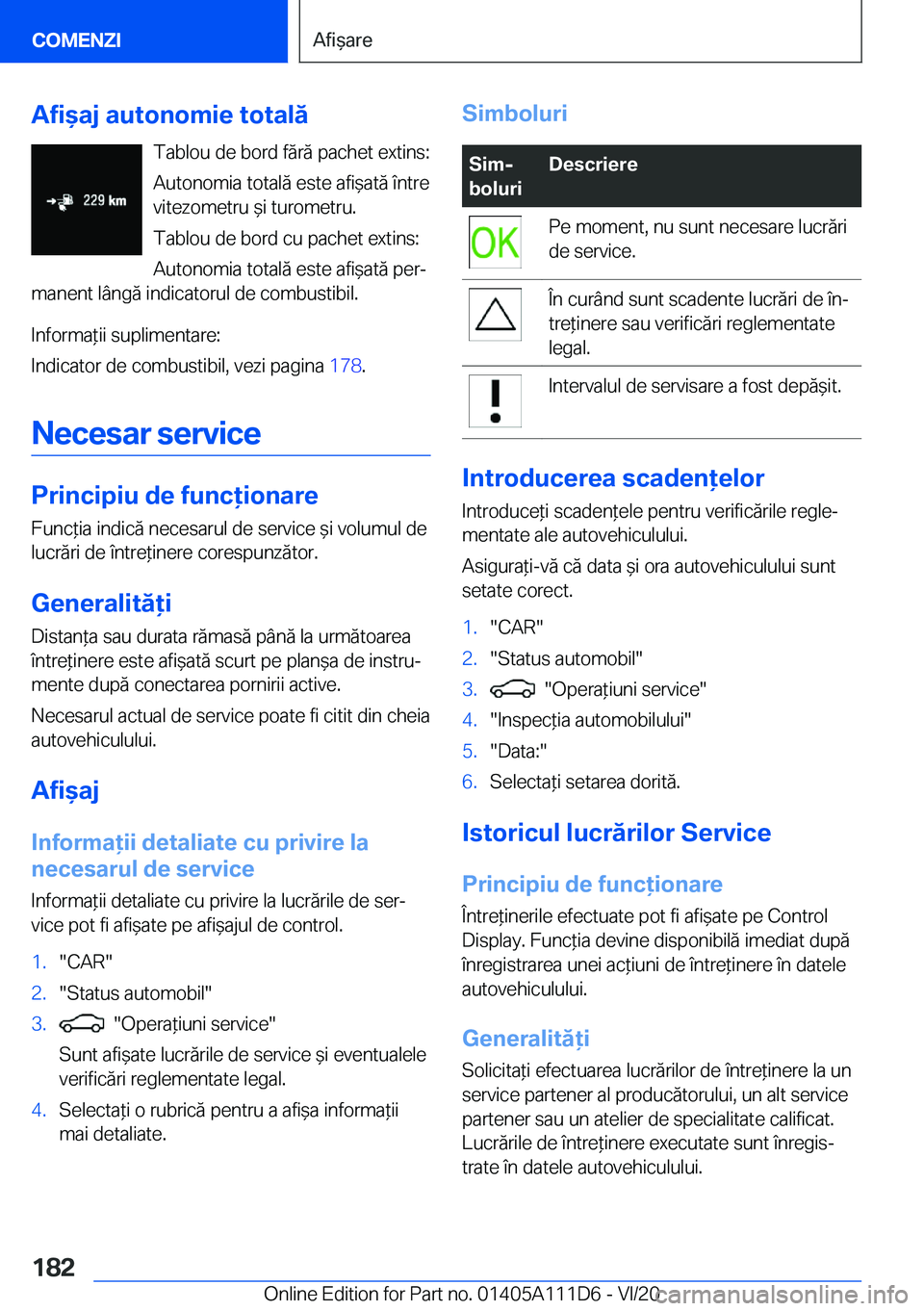 COMENZI

Afișare

Afișaj autonomie totală

229 km

Tablou de bord fără pachet extins:

Autonomia totală este afișată între vitezometru și turometru.

Tablou de bord cu pachet extins:

Autonomia totală este afișată permanent lângă indicatorul de combustibil.

Informații suplimentare:

Indicator de combustibil, vezi pagina 178.

Necesar service

Principiu de funcționare

Funcția indică necesarul de service și volumul de lucrări de întreținere corespunzător.

Generalități

Distanța sau durata rămasă până la următoarea întreținere este afișată scurt pe planșa de instrumente după conectarea pornirii active.

Necesarul actual de service poate fi citit din cheia autovehiculului.

Afișaj

Informații detaliate cu privire la necesarul de service

Informații detaliate cu privire la lucrările de service pot fi afișate pe afișajul de control.

1. "CAR"
2. "Status automobil"
3. "Operațiuni service"

Sunt afișate lucrările de service și eventualele verificări reglementate legal.

4. Selectați o rubrică pentru a afișa informații mai detaliate.

Simboluri

| Simboluri | Descriere |
|---|---|
| OK | Pe moment, nu sunt necesare lucrări de service. |
| | În curând sunt scadente lucrări de întreținere sau verificări reglementate legal. |
| | Intervalul de servisare a fost depășit. |

Introducerea scadențelor

Introduceți scadențele pentru verificările reglementate ale autovehiculului.

Asigurați-vă că data și ora autovehiculului sunt setate corect.

1. "CAR"
2. "Status automobil"
3. "Operațiuni service"
4. "Inspecția automobilului"
5. "Data:"
6. Selectați setarea dorită.

Istoricul lucrărilor Service

Principiu de funcționare

Întreținerile efectuate pot fi afișate pe Control Display. Funcția devine disponibilă imediat după înregistrarea unei acțiuni de întreținere în datele autovehiculului.

Generalități

Solicitați efectuarea lucrărilor de întreținere la un service partener al producătorului, un alt service partener sau un atelier de specialitate calificat. Lucrările de întreținere executate sunt înregistrate în datele autovehiculului.

182

Online Edition for Part no. 01405A111D6 - VI/20

carmanualsonline.info